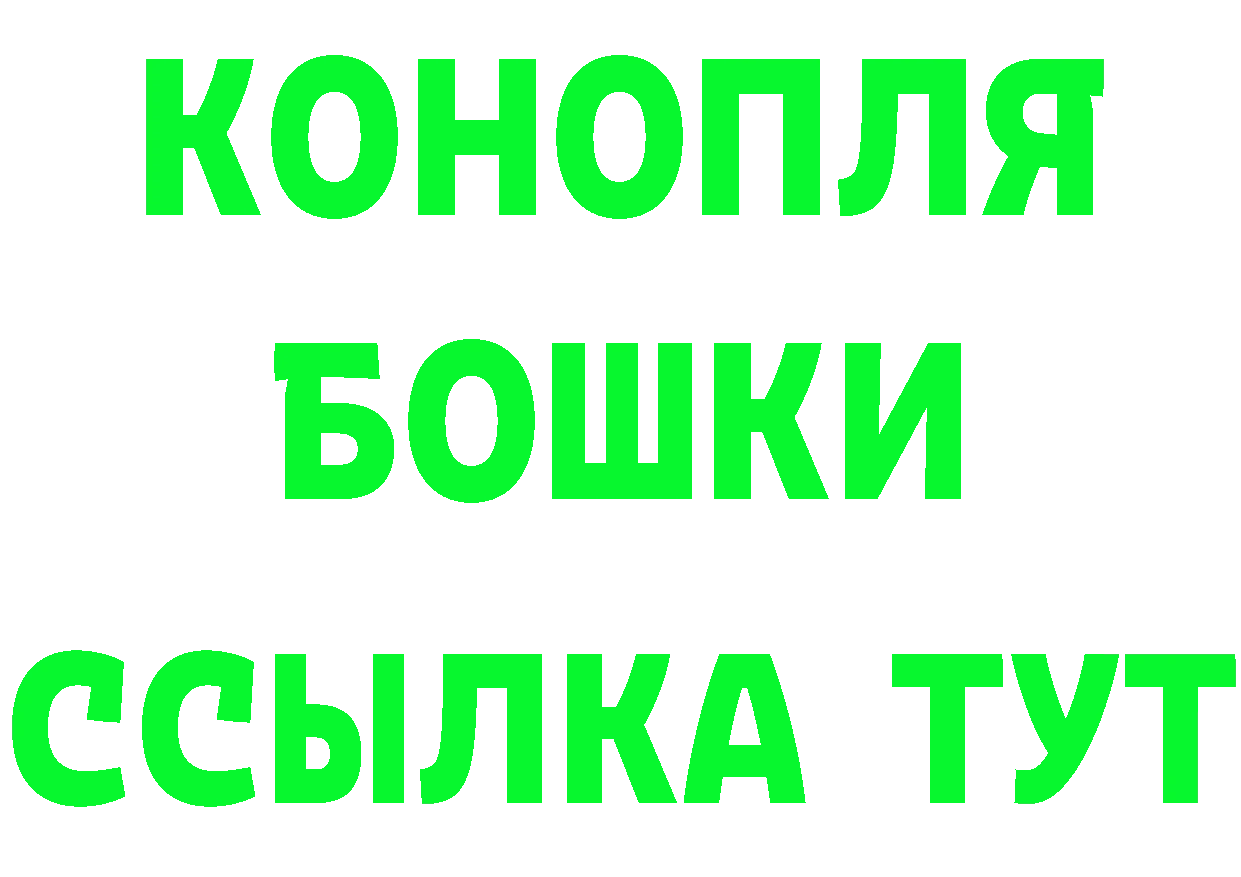 КОНОПЛЯ
БОШКИ
ССЫЛКА ТУТ